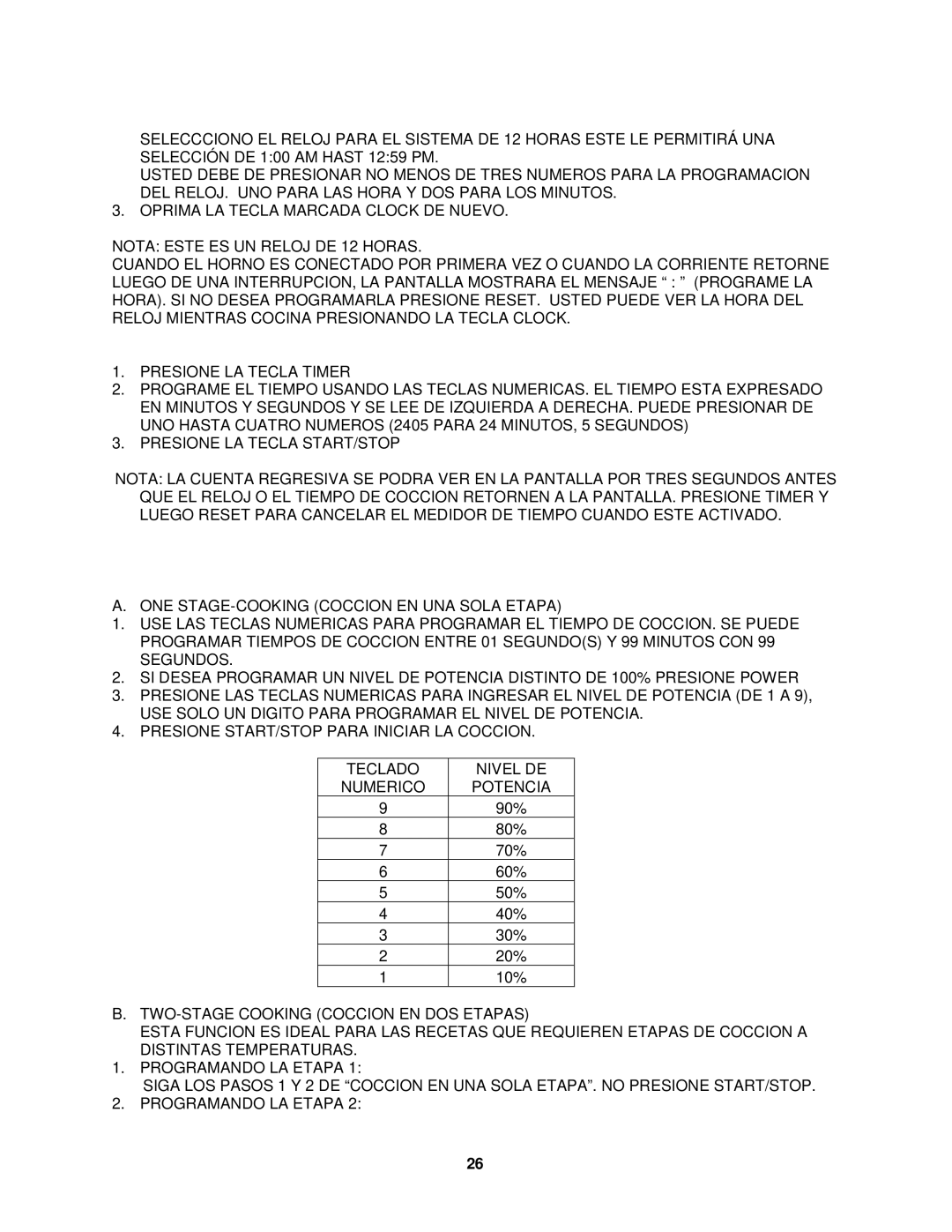 SELECCCIONO EL RELOJ PARA EL SISTEMA DE 12 HORAS ESTE LE PERMITIRÁ UNA SELECCIÓN DE 1:00 AM HAST 12:59 PM.
USTED DEBE DE PRESIONAR NO MENOS DE TRES NUMEROS PARA LA PROGRAMACION DEL RELOJ. UNO PARA LAS HORA Y DOS PARA LOS MINUTOS.
3. OPRIMA LA TECLA MARCADA CLOCK DE NUEVO.

NOTA: ESTE ES UN RELOJ DE 12 HORAS.
CUANDO EL HORNO ES CONECTADO POR PRIMERA VEZ O CUANDO LA CORRIENTE RETORNE LUEGO DE UNA INTERRUPCION, LA PANTALLA MOSTRARA EL MENSAJE “ : ” (PROGRAME LA HORA). SI NO DESEA PROGRAMARLA PRESIONE RESET. USTED PUEDE VER LA HORA DEL RELOJ MIENTRAS COCINA PRESIONANDO LA TECLA CLOCK.

1. PRESIONE LA TECLA TIMER
2. PROGRAME EL TIEMPO USANDO LAS TECLAS NUMERICAS. EL TIEMPO ESTA EXPRESADO EN MINUTOS Y SEGUNDOS Y SE LEE DE IZQUIERDA A DERECHA. PUEDE PRESIONAR DE UNO HASTA CUATRO NUMEROS (2405 PARA 24 MINUTOS, 5 SEGUNDOS)
3. PRESIONE LA TECLA START/STOP

NOTA: LA CUENTA REGRESIVA SE PODRA VER EN LA PANTALLA POR TRES SEGUNDOS ANTES QUE EL RELOJ O EL TIEMPO DE COCCION RETORNEN A LA PANTALLA. PRESIONE TIMER Y LUEGO RESET PARA CANCELAR EL MEDIDOR DE TIEMPO CUANDO ESTE ACTIVADO.

A. ONE STAGE-COOKING (COCCION EN UNA SOLA ETAPA)
1. USE LAS TECLAS NUMERICAS PARA PROGRAMAR EL TIEMPO DE COCCION. SE PUEDE PROGRAMAR TIEMPOS DE COCCION ENTRE 01 SEGUNDO(S) Y 99 MINUTOS CON 99 SEGUNDOS.
2. SI DESEA PROGRAMAR UN NIVEL DE POTENCIA DISTINTO DE 100% PRESIONE POWER
3. PRESIONE LAS TECLAS NUMERICAS PARA INGRESAR EL NIVEL DE POTENCIA (DE 1 A 9), USE SOLO UN DIGITO PARA PROGRAMAR EL NIVEL DE POTENCIA.
4. PRESIONE START/STOP PARA INICIAR LA COCCION.

| TECLADO NUMERICO | NIVEL DE POTENCIA |
|---|---|
| 9 | 90% |
| 8 | 80% |
| 7 | 70% |
| 6 | 60% |
| 5 | 50% |
| 4 | 40% |
| 3 | 30% |
| 2 | 20% |
| 1 | 10% |

B. TWO-STAGE COOKING (COCCION EN DOS ETAPAS)
ESTA FUNCION ES IDEAL PARA LAS RECETAS QUE REQUIEREN ETAPAS DE COCCION A DISTINTAS TEMPERATURAS.
1. PROGRAMANDO LA ETAPA 1:
SIGA LOS PASOS 1 Y 2 DE “COCCION EN UNA SOLA ETAPA”. NO PRESIONE START/STOP.
2. PROGRAMANDO LA ETAPA 2:

26